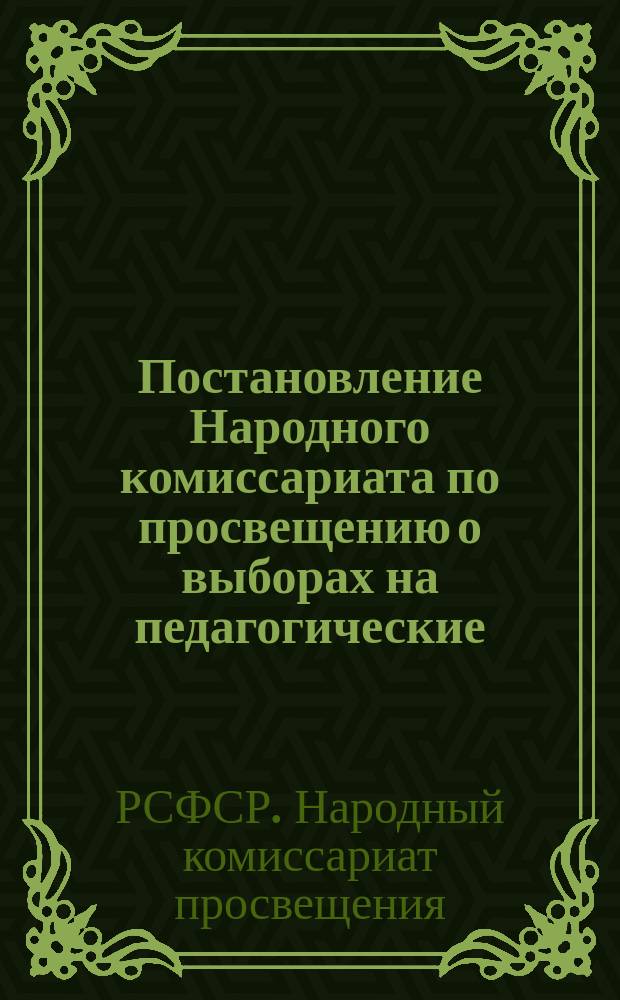 Постановление Народного комиссариата по просвещению о выборах на педагогические

РСФСР. Народный комиссариат просвещения